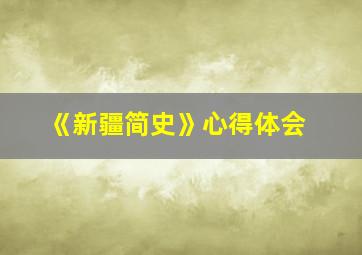 《新疆简史》心得体会